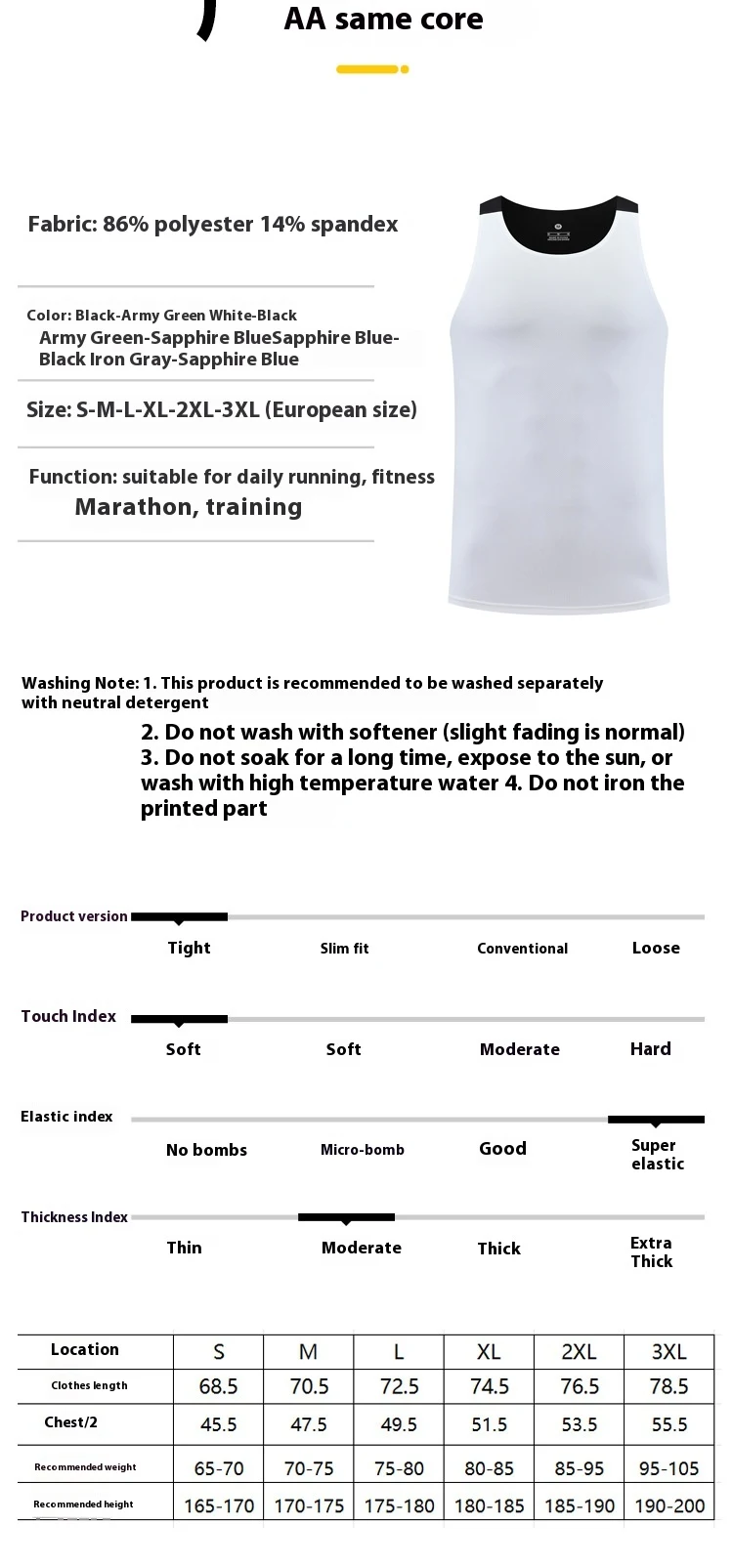 AA same core

Fabric: 86% polyester 14% spandex

Color: Black-Army Green White-Black
Army Green-Sapphire BlueSapphire Blue-Black Iron Gray-Sapphire Blue

Size: S-M-L-XL-2XL-3XL (European size)

Function: suitable for daily running, fitness
Marathon, training

Washing Note: 1. This product is recommended to be washed separately with neutral detergent
2. Do not wash with softener (slight fading is normal)
3. Do not soak for a long time, expose to the sun, or wash with high temperature water 4. Do not iron the printed part

Product version
Tight Slim fit Conventional Loose

Touch Index
Soft Soft Moderate Hard

Elastic index
No bombs Micro-bomb Good Super elastic

Thickness Index
Thin Moderate Thick Extra Thick

| Location | S | M | L | XL | 2XL | 3XL |
|---|---|---|---|---|---|---|
| Clothes length | 68.5 | 70.5 | 72.5 | 74.5 | 76.5 | 78.5 |
| Chest/2 | 45.5 | 47.5 | 49.5 | 51.5 | 53.5 | 55.5 |
| Recommended weight | 65-70 | 70-75 | 75-80 | 80-85 | 85-95 | 95-105 |
| Recommended height | 165-170 | 170-175 | 175-180 | 180-185 | 185-190 | 190-200 |